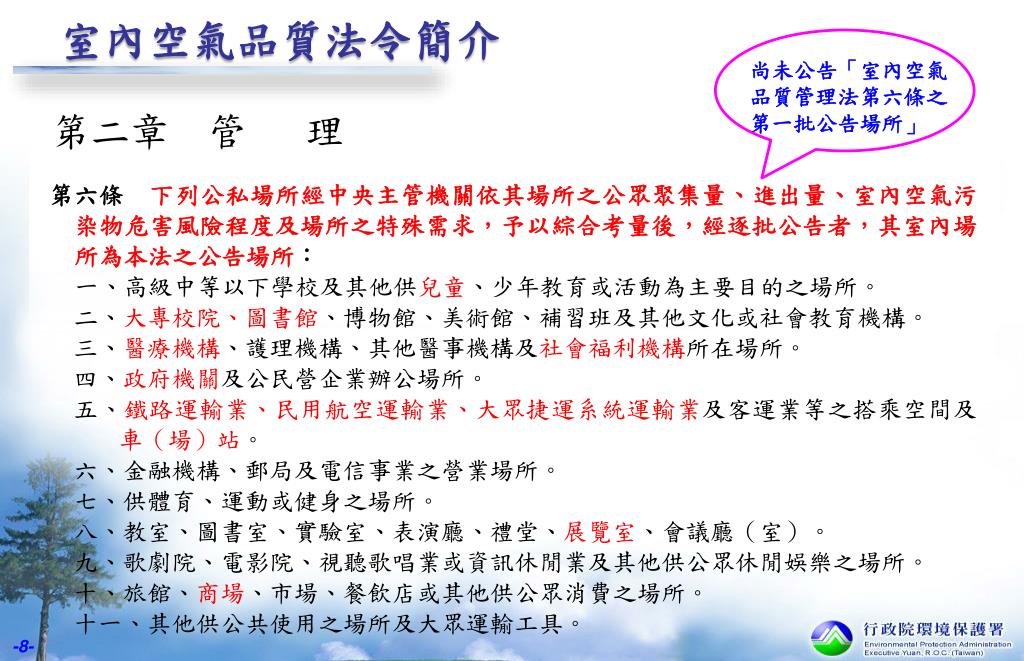 室內空氣品質法令簡介

尚未公告「室內空氣品質管理法第六條之第一批公告場所」

第二章　管　　理

第六條　下列公私場所經中央主管機關依其場所之公眾聚集量、進出量、室內空氣污染物危害風險程度及場所之特殊需求，予以綜合考量後，經逐批公告者，其室內場所為本法之公告場所：

一、高級中等以下學校及其他供兒童、少年教育或活動為主要目的之場所。
二、大專校院、圖書館、博物館、美術館、補習班及其他文化或社會教育機構。
三、醫療機構、護理機構、其他醫事機構及社會福利機構所在場所。
四、政府機關及公民營企業辦公場所。
五、鐵路運輸業、民用航空運輸業、大眾捷運系統運輸業及客運業等之搭乘空間及車（場）站。
六、金融機構、郵局及電信事業之營業場所。
七、供體育、運動或健身之場所。
八、教室、圖書室、實驗室、表演廳、禮堂、展覽室、會議廳（室）。
九、歌劇院、電影院、視聽歌唱業或資訊休閒業及其他供公眾休閒娛樂之場所。
十、旅館、商場、市場、餐飲店或其他供公眾消費之場所。
十一、其他供公共使用之場所及大眾運輸工具。

-8-

行政院環境保護署
Environmental Protection Administration
Executive Yuan, R.O.C. (Taiwan)